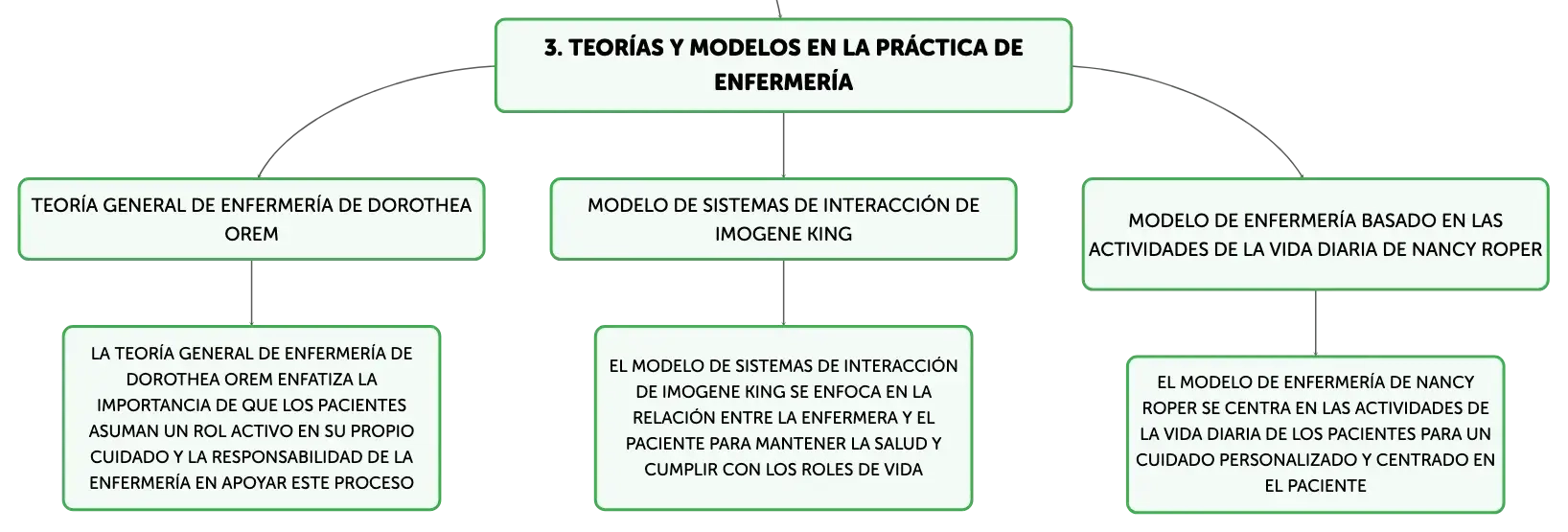 3. TEORÍAS Y MODELOS EN LA PRÁCTICA DE ENFERMERÍA

TEORÍA GENERAL DE ENFERMERÍA DE DOROTHEA OREM

MODELO DE SISTEMAS DE INTERACCIÓN DE IMOGENE KING

MODELO DE ENFERMERÍA BASADO EN LAS ACTIVIDADES DE LA VIDA DIARIA DE NANCY ROPER

LA TEORÍA GENERAL DE ENFERMERÍA DE DOROTHEA OREM ENFATIZA LA IMPORTANCIA DE QUE LOS PACIENTES ASUMAN UN ROL ACTIVO EN SU PROPIO CUIDADO Y LA RESPONSABILIDAD DE LA ENFERMERÍA EN APOYAR ESTE PROCESO

EL MODELO DE SISTEMAS DE INTERACCIÓN DE IMOGENE KING SE ENFOCA EN LA RELACIÓN ENTRE LA ENFERMERA Y EL PACIENTE PARA MANTENER LA SALUD Y CUMPLIR CON LOS ROLES DE VIDA

EL MODELO DE ENFERMERÍA DE NANCY ROPER SE CENTRA EN LAS ACTIVIDADES DE LA VIDA DIARIA DE LOS PACIENTES PARA UN CUIDADO PERSONALIZADO Y CENTRADO EN EL PACIENTE